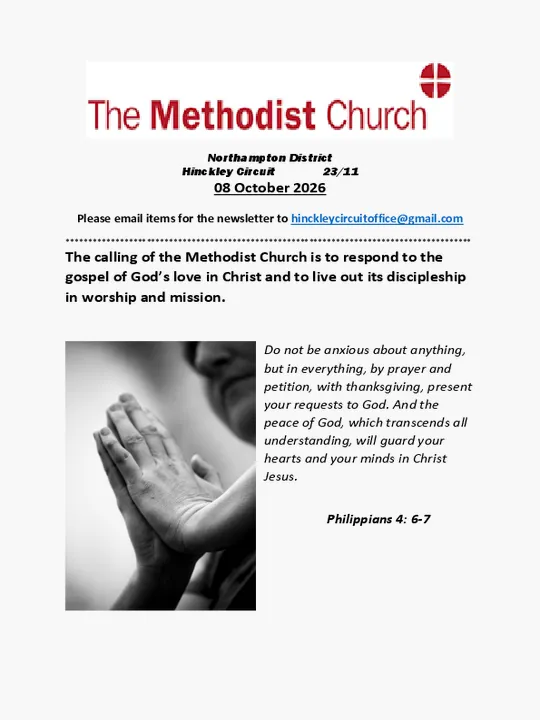 The Methodist Church

Northampton District
Hinckley Circuit 23/11
08 October 2026

Please email items for the newsletter to hinckleycircuitoffice@gmail.com

The calling of the Methodist Church is to respond to the gospel of God's love in Christ and to live out its discipleship in worship and mission.

Do not be anxious about anything, but in everything, by prayer and petition, with thanksgiving, present your requests to God. And the peace of God, which transcends all understanding, will guard your hearts and your minds in Christ Jesus.

Philippians 4: 6-7